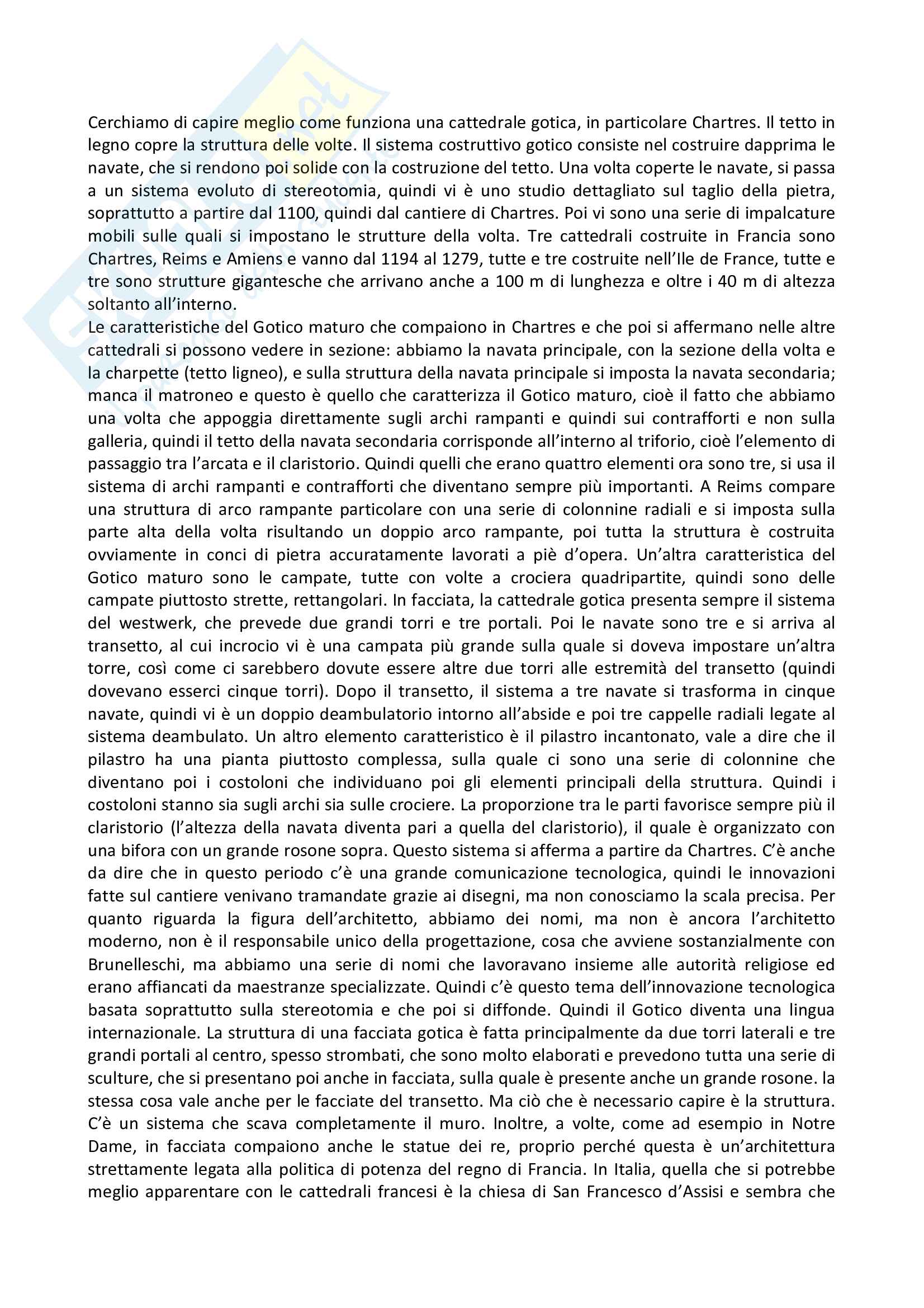 Cerchiamo di capire meglio come funziona una cattedrale gotica, in particolare Chartres. Il tetto in legno copre la struttura delle volte. Il sistema costruttivo gotico consiste nel costruire dapprima le navate, che si rendono poi solide con la costruzione del tetto. Una volta coperte le navate, si passa a un sistema evoluto di stereotomia, quindi vi è uno studio dettagliato sul taglio della pietra, soprattutto a partire dal 1100, quindi dal cantiere di Chartres. Poi vi sono una serie di impalcature mobili sulle quali si impostano le strutture della volta. Tre cattedrali costruite in Francia sono Chartres, Reims e Amiens e vanno dal 1194 al 1279, tutte e tre costruite nell'Ile de France, tutte e tre sono strutture gigantesche che arrivano anche a 100 m di lunghezza e oltre i 40 m di altezza soltanto all'interno.
Le caratteristiche del Gotico maturo che compaiono in Chartres e che poi si affermano nelle altre cattedrali si possono vedere in sezione: abbiamo la navata principale, con la sezione della volta e la charpette (tetto ligneo), e sulla struttura della navata principale si imposta la navata secondaria; manca il matroneo e questo è quello che caratterizza il Gotico maturo, cioè il fatto che abbiamo una volta che appoggia direttamente sugli archi rampanti e quindi sui contrafforti e non sulla galleria, quindi il tetto della navata secondaria corrisponde all'interno al triforio, cioè l'elemento di passaggio tra l'arcata e il claristorio. Quindi quelli che erano quattro elementi ora sono tre, si usa il sistema di archi rampanti e contrafforti che diventano sempre più importanti. A Reims compare una struttura di arco rampante particolare con una serie di colonnine radiali e si imposta sulla parte alta della volta risultando un doppio arco rampante, poi tutta la struttura è costruita ovviamente in conci di pietra accuratamente lavorati a piè d'opera. Un'altra caratteristica del Gotico maturo sono le campate, tutte con volte a crociera quadripartite, quindi sono delle campate piuttosto strette, rettangolari. In facciata, la cattedrale gotica presenta sempre il sistema del westwerk, che prevede due grandi torri e tre portali. Poi le navate sono tre e si arriva al transetto, al cui incrocio vi è una campata più grande sulla quale si doveva impostare un'altra torre, così come ci sarebbero dovute essere altre due torri alle estremità del transetto (quindi dovevano esserci cinque torri). Dopo il transetto, il sistema a tre navate si trasforma in cinque navate, quindi vi è un doppio deambulatorio intorno all'abside e poi tre cappelle radiali legate al sistema deambulato. Un altro elemento caratteristico è il pilastro incantonato, vale a dire che il pilastro ha una pianta piuttosto complessa, sulla quale ci sono una serie di colonnine che diventano poi i costoloni che individuano poi gli elementi principali della struttura. Quindi i costoloni stanno sia sugli archi sia sulle crociere. La proporzione tra le parti favorisce sempre più il claristorio (l'altezza della navata diventa pari a quella del claristorio), il quale è organizzato con una bifora con un grande rosone sopra. Questo sistema si afferma a partire da Chartres. C'è anche da dire che in questo periodo c'è una grande comunicazione tecnologica, quindi le innovazioni fatte sul cantiere venivano tramandate grazie ai disegni, ma non conosciamo la scala precisa. Per quanto riguarda la figura dell'architetto, abbiamo dei nomi, ma non è ancora l'architetto moderno, non è il responsabile unico della progettazione, cosa che avviene sostanzialmente con Brunelleschi, ma abbiamo una serie di nomi che lavoravano insieme alle autorità religiose ed erano affiancati da maestranze specializzate. Quindi c'è questo tema dell'innovazione tecnologica basata soprattutto sulla stereotomia e che poi si diffonde. Quindi il Gotico diventa una lingua internazionale. La struttura di una facciata gotica è fatta principalmente da due torri laterali e tre grandi portali al centro, spesso strombati, che sono molto elaborati e prevedono tutta una serie di sculture, che si presentano poi anche in facciata, sulla quale è presente anche un grande rosone. la stessa cosa vale anche per le facciate del transetto. Ma ciò che è necessario capire è la struttura. C'è un sistema che scava completamente il muro. Inoltre, a volte, come ad esempio in Notre Dame, in facciata compaiono anche le statue dei re, proprio perché questa è un'architettura strettamente legata alla politica di potenza del regno di Francia. In Italia, quella che si potrebbe meglio apparentare con le cattedrali francesi è la chiesa di San Francesco d'Assisi e sembra che